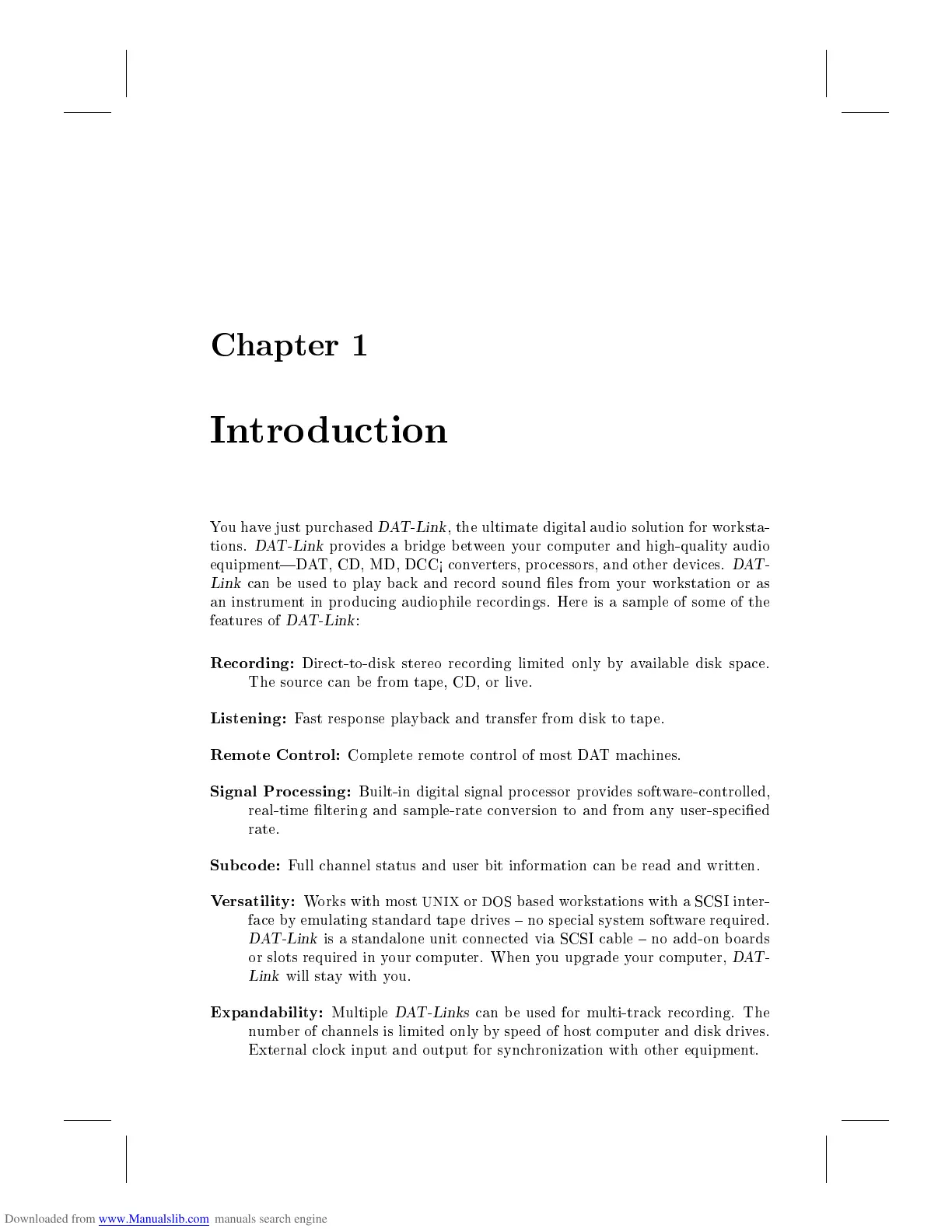 Chapter 1

Introduction

You have just purchased DAT-Link, the ultimate digital audio solution for workstations. DAT-Link provides a bridge between your computer and high-quality audio equipment—DAT, CD, MD, DCC¡ converters, processors, and other devices. DAT-Link can be used to play back and record sound files from your workstation or as an instrument in producing audiophile recordings. Here is a sample of some of the features of DAT-Link:

Recording: Direct-to-disk stereo recording limited only by available disk space. The source can be from tape, CD, or live.

Listening: Fast response playback and transfer from disk to tape.

Remote Control: Complete remote control of most DAT machines.

Signal Processing: Built-in digital signal processor provides software-controlled, real-time filtering and sample-rate conversion to and from any user-specified rate.

Subcode: Full channel status and user bit information can be read and written.

Versatility: Works with most UNIX or DOS based workstations with a SCSI interface by emulating standard tape drives – no special system software required. DAT-Link is a standalone unit connected via SCSI cable – no add-on boards or slots required in your computer. When you upgrade your computer, DAT-Link will stay with you.

Expandability: Multiple DAT-Links can be used for multi-track recording. The number of channels is limited only by speed of host computer and disk drives. External clock input and output for synchronization with other equipment.

Downloaded from www.Manualslib.com manuals search engine